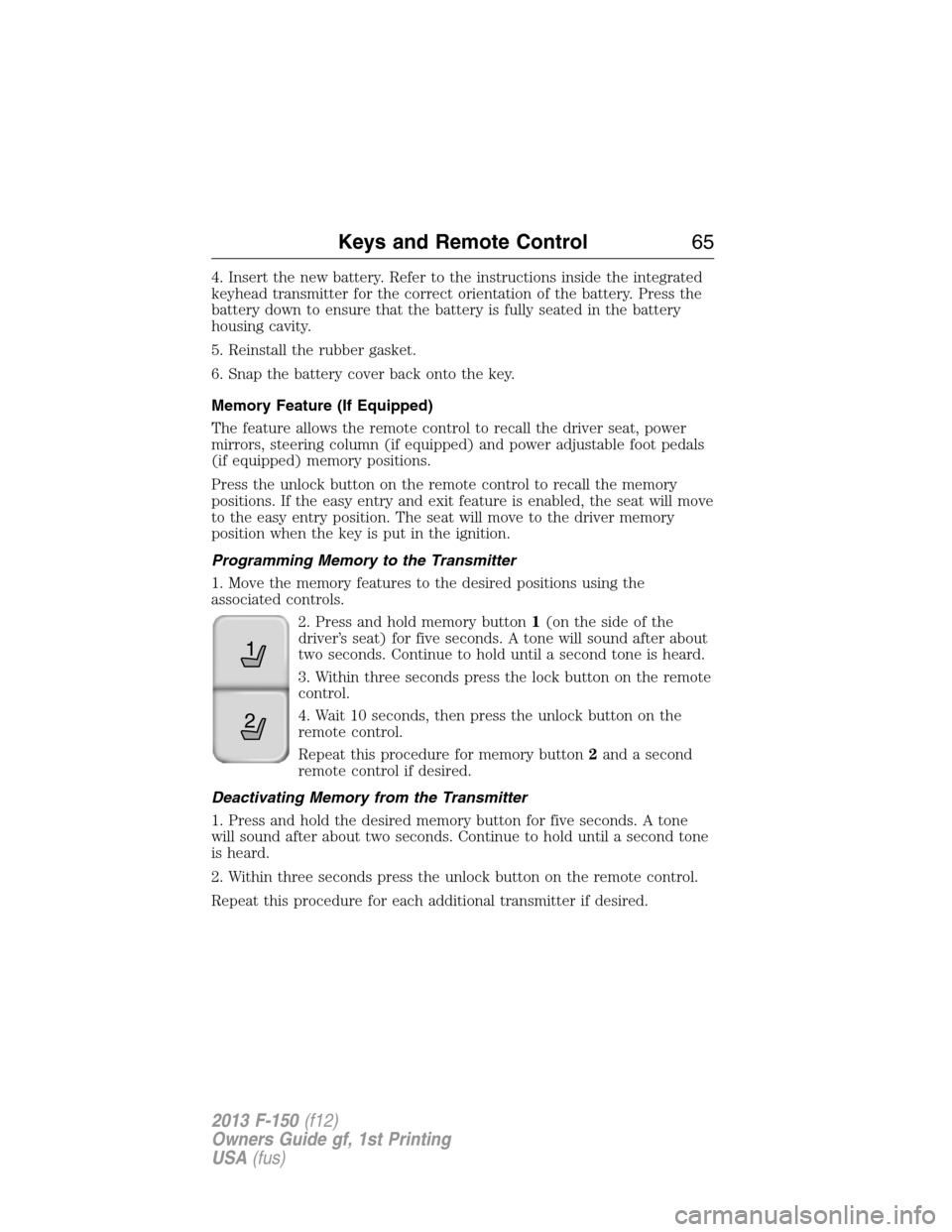 Keys and Remote Control 65

4. Insert the new battery. Refer to the instructions inside the integrated keyhead transmitter for the correct orientation of the battery. Press the battery down to ensure that the battery is fully seated in the battery housing cavity.

5. Reinstall the rubber gasket.

6. Snap the battery cover back onto the key.

Memory Feature (If Equipped)

The feature allows the remote control to recall the driver seat, power mirrors, steering column (if equipped) and power adjustable foot pedals (if equipped) memory positions.

Press the unlock button on the remote control to recall the memory positions. If the easy entry and exit feature is enabled, the seat will move to the easy entry position. The seat will move to the driver memory position when the key is put in the ignition.

Programming Memory to the Transmitter

1. Move the memory features to the desired positions using the associated controls.

1

2

2. Press and hold memory button 1 (on the side of the driver's seat) for five seconds. A tone will sound after about two seconds. Continue to hold until a second tone is heard.

3. Within three seconds press the lock button on the remote control.

4. Wait 10 seconds, then press the unlock button on the remote control.

Repeat this procedure for memory button 2 and a second remote control if desired.

Deactivating Memory from the Transmitter

1. Press and hold the desired memory button for five seconds. A tone will sound after about two seconds. Continue to hold until a second tone is heard.

2. Within three seconds press the unlock button on the remote control.

Repeat this procedure for each additional transmitter if desired.

2013 F-150 (f12)
Owners Guide gf, 1st Printing
USA (fus)

carmanualsonline.info